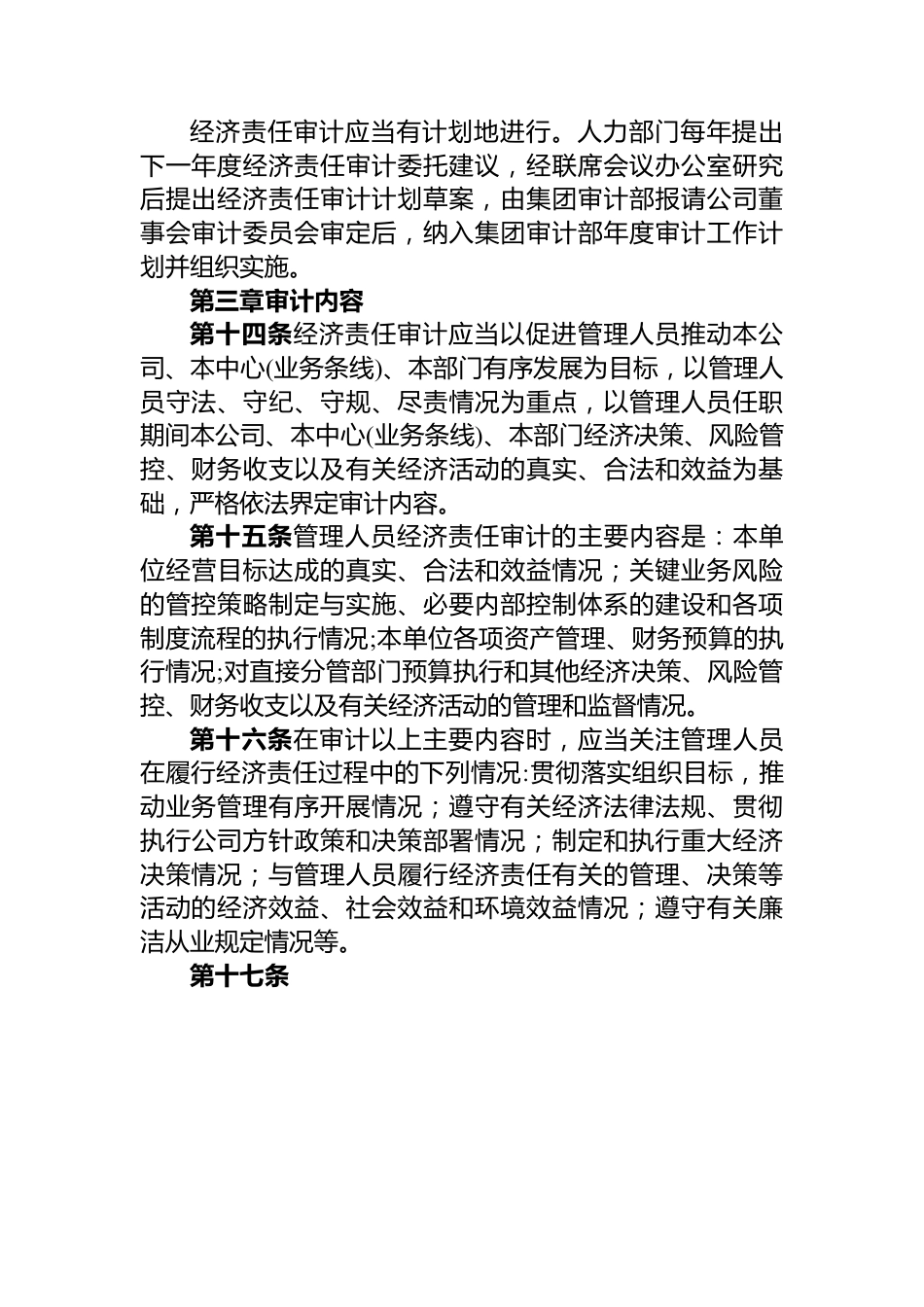 经济责任审计应当有计划地进行。人力部门每年提出下一年度经济责任审计委托建议，经联席会议办公室研究后提出经济责任审计计划草案，由集团审计部报请公司董事会审计委员会审定后，纳入集团审计部年度审计工作计划并组织实施。

第三章审计内容

第十四条经济责任审计应当以促进管理人员推动本公司、本中心(业务条线)、本部门有序发展为目标，以管理人员守法、守纪、守规、尽责情况为重点，以管理人员任职期间本公司、本中心(业务条线)、本部门经济决策、风险管控、财务收支以及有关经济活动的真实、合法和效益为基础，严格依法界定审计内容。

第十五条管理人员经济责任审计的主要内容是：本单位经营目标达成的真实、合法和效益情况；关键业务风险的管控策略制定与实施、必要内部控制体系的建设和各项制度流程的执行情况;本单位各项资产管理、财务预算的执行情况;对直接分管部门预算执行和其他经济决策、风险管控、财务收支以及有关经济活动的管理和监督情况。

第十六条在审计以上主要内容时，应当关注管理人员在履行经济责任过程中的下列情况:贯彻落实组织目标，推动业务管理有序开展情况；遵守有关经济法律法规、贯彻执行公司方针政策和决策部署情况；制定和执行重大经济决策情况；与管理人员履行经济责任有关的管理、决策等活动的经济效益、社会效益和环境效益情况；遵守有关廉洁从业规定情况等。

第十七条